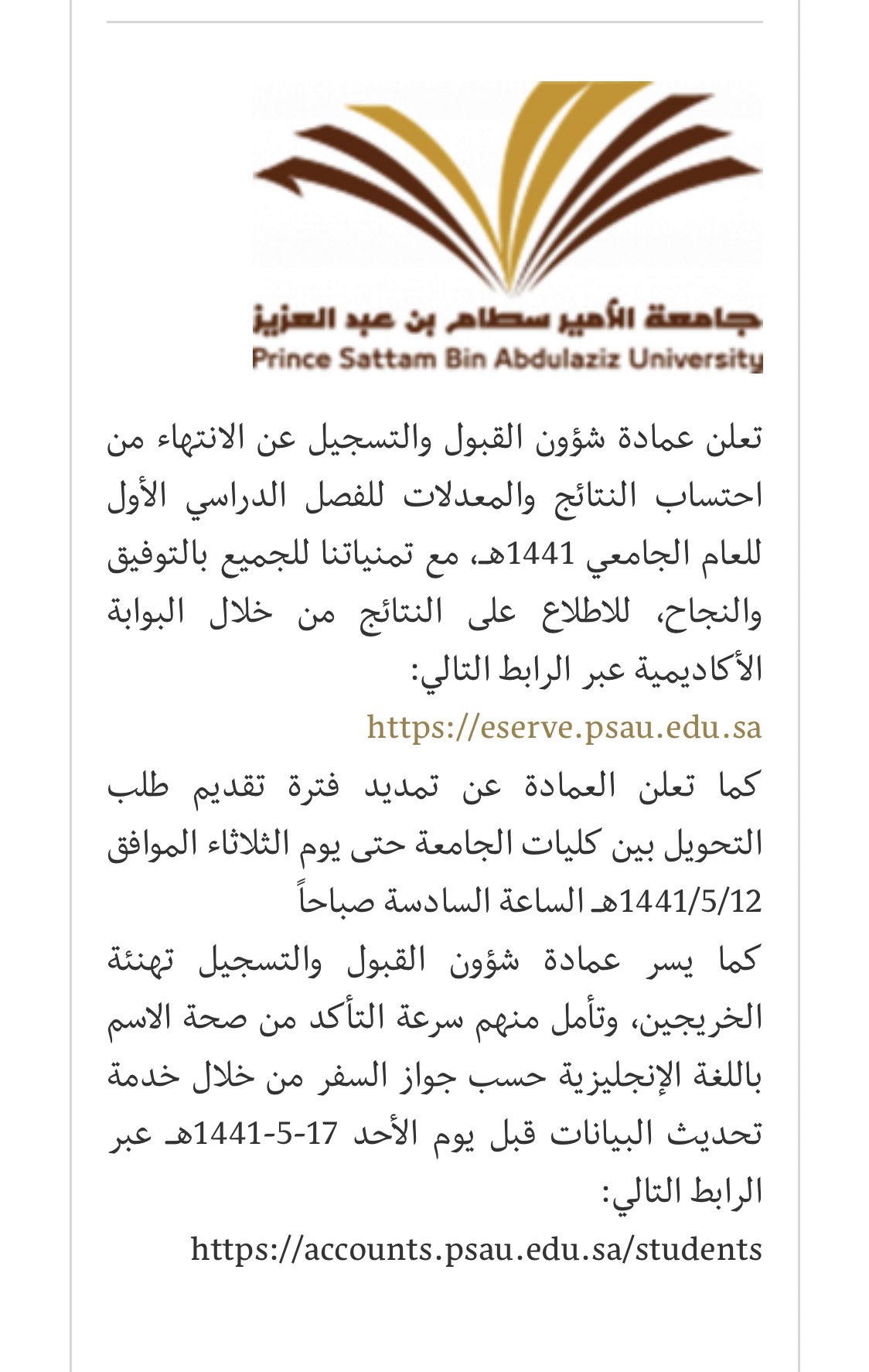 جامعة الأمير سطام بن عبد العزيز
Prince Sattam Bin Abdulaziz University

تعلن عمادة شؤون القبول والتسجيل عن الانتهاء من احتساب النتائج والمعدلات للفصل الدراسي الأول للعام الجامعي 1441هـ، مع تمنياتنا للجميع بالتوفيق والنجاح، للاطلاع على النتائج من خلال البوابة الأكاديمية عبر الرابط التالي:
https://eserve.psau.edu.sa
كما تعلن العمادة عن تمديد فترة تقديم طلب التحويل بين كليات الجامعة حتى يوم الثلاثاء الموافق 1441/5/12هـ الساعة السادسة صباحاً
كما يسر عمادة شؤون القبول والتسجيل تهنئة الخريجين، وتأمل منهم سرعة التأكد من صحة الاسم باللغة الإنجليزية حسب جواز السفر من خلال خدمة تحديث البيانات قبل يوم الأحد 17-5-1441هـ عبر الرابط التالي:
https://accounts.psau.edu.sa/students